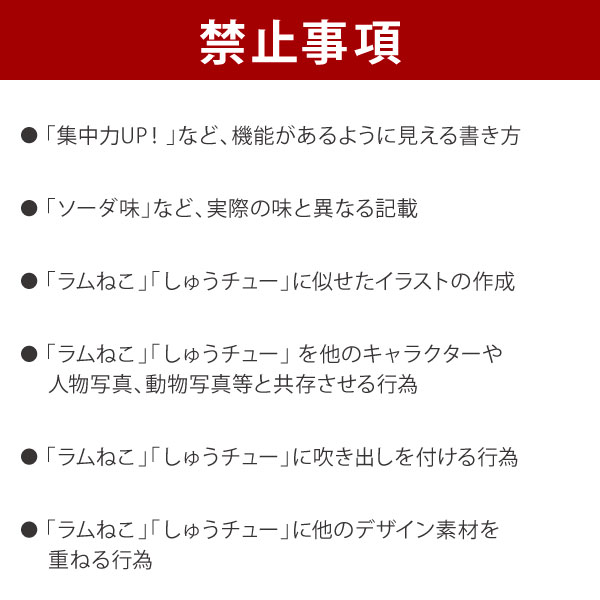 禁止事項

• 「集中力UP！」など、機能があるように見える書き方

• 「ソーダ味」など、実際の味と異なる記載

• 「ラムねこ」「しゅうチュー」に似せたイラストの作成

• 「ラムねこ」「しゅうチュー」を他のキャラクターや人物写真、動物写真等と共存させる行為

• 「ラムねこ」「しゅうチュー」に吹き出しを付ける行為

• 「ラムねこ」「しゅうチュー」に他のデザイン素材を重ねる行為